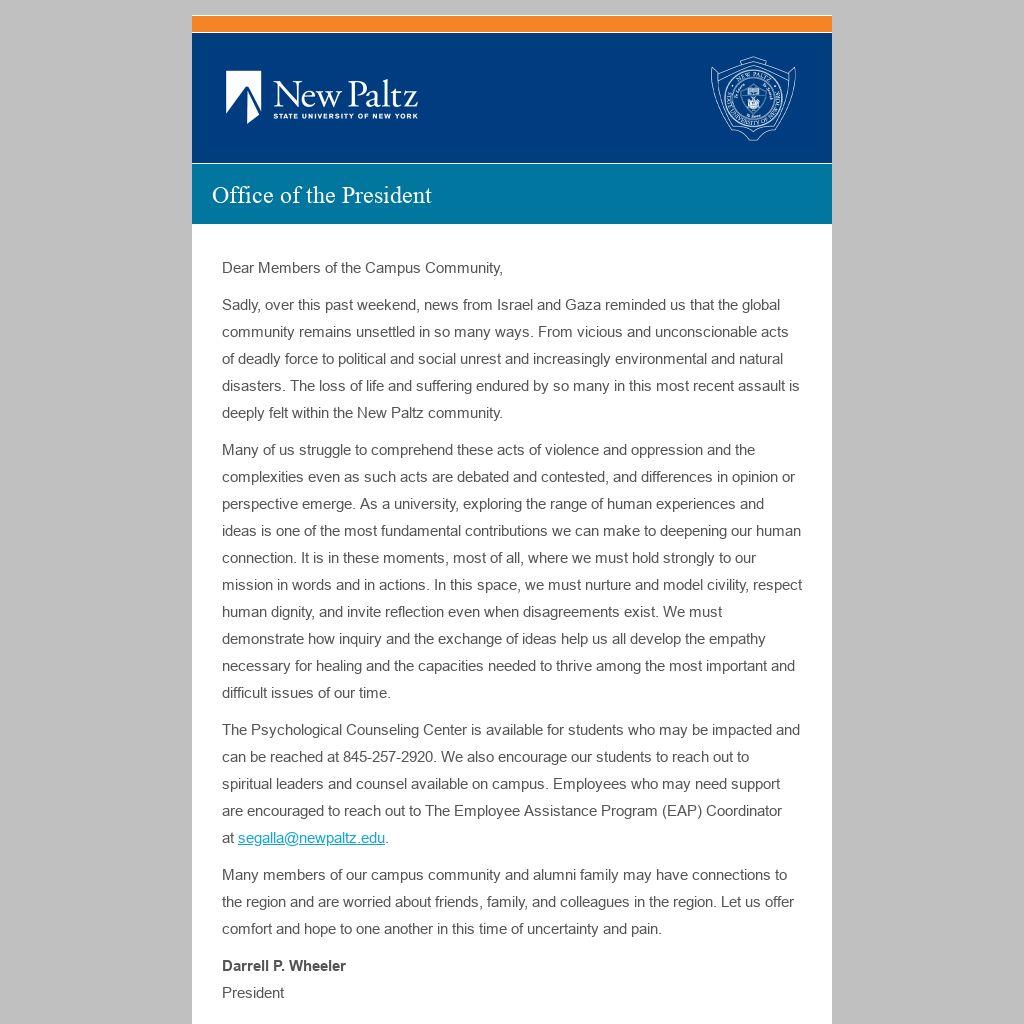 New Paltz
STATE UNIVERSITY OF NEW YORK

Office of the President

Dear Members of the Campus Community,

Sadly, over this past weekend, news from Israel and Gaza reminded us that the global community remains unsettled in so many ways. From vicious and unconscionable acts of deadly force to political and social unrest and increasingly environmental and natural disasters. The loss of life and suffering endured by so many in this most recent assault is deeply felt within the New Paltz community.

Many of us struggle to comprehend these acts of violence and oppression and the complexities even as such acts are debated and contested, and differences in opinion or perspective emerge. As a university, exploring the range of human experiences and ideas is one of the most fundamental contributions we can make to deepening our human connection. It is in these moments, most of all, where we must hold strongly to our mission in words and in actions. In this space, we must nurture and model civility, respect human dignity, and invite reflection even when disagreements exist. We must demonstrate how inquiry and the exchange of ideas help us all develop the empathy necessary for healing and the capacities needed to thrive among the most important and difficult issues of our time.

The Psychological Counseling Center is available for students who may be impacted and can be reached at 845-257-2920. We also encourage our students to reach out to spiritual leaders and counsel available on campus. Employees who may need support are encouraged to reach out to The Employee Assistance Program (EAP) Coordinator at segalla@newpaltz.edu.

Many members of our campus community and alumni family may have connections to the region and are worried about friends, family, and colleagues in the region. Let us offer comfort and hope to one another in this time of uncertainty and pain.

Darrell P. Wheeler
President